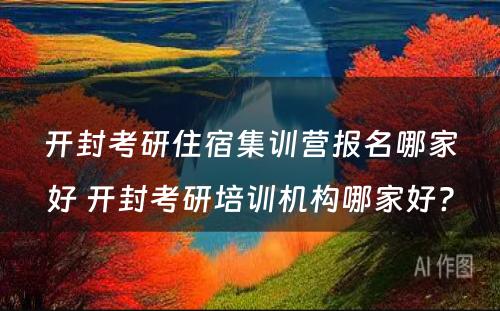 开封考研住宿集训营报名哪家好 开封考研培训机构哪家好?

AI 作图